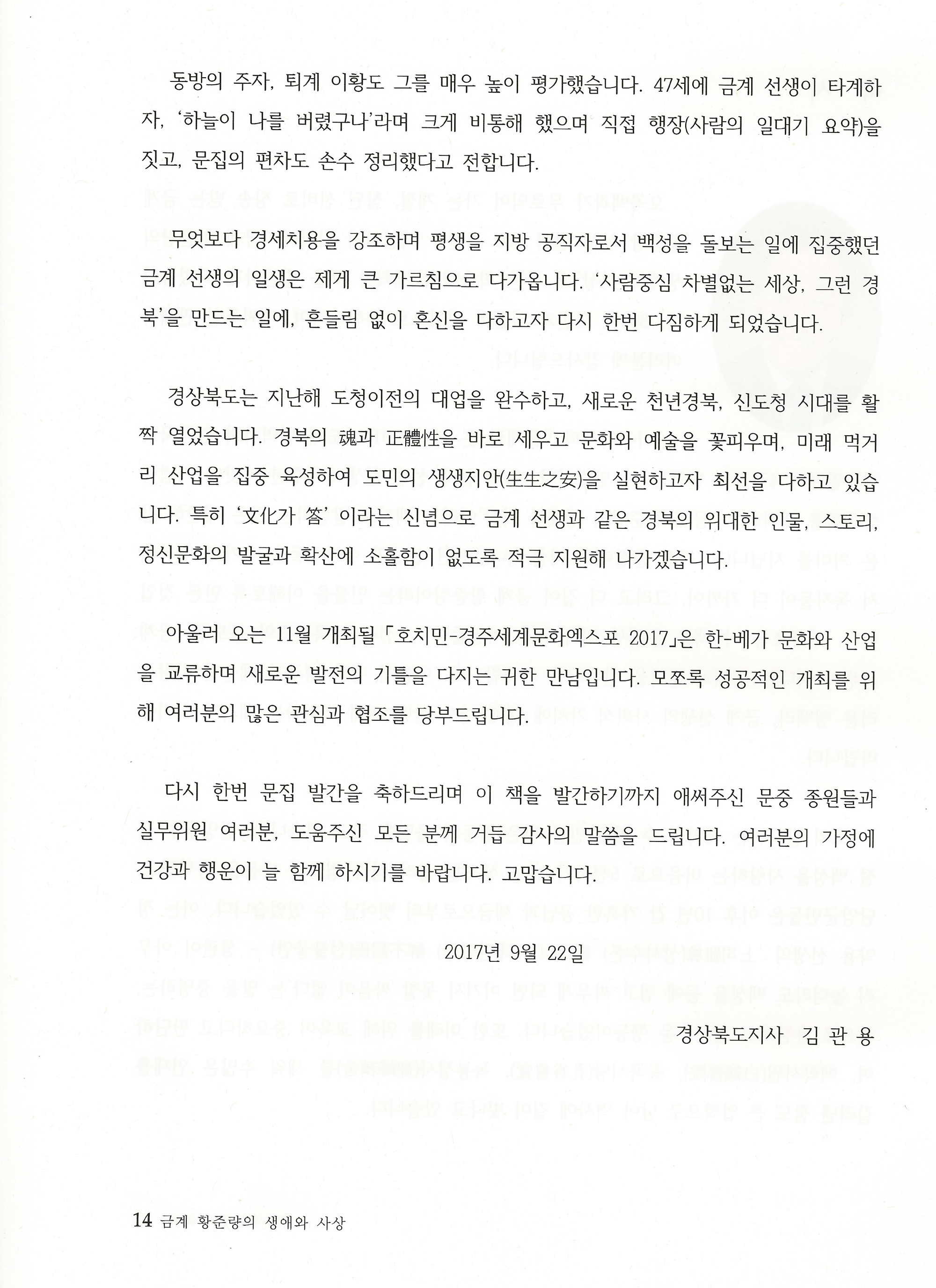 동방의 주자, 퇴계 이황도 그를 매우 높이 평가했습니다. 47세에 금계 선생이 타계하자, '하늘이 나를 버렸구나'라며 크게 비통해 했으며 직접 행장(사람의 일대기 요약)을 짓고, 문집의 편차도 손수 정리했다고 전합니다.

무엇보다 경세치용을 강조하며 평생을 지방 공직자로서 백성을 돌보는 일에 집중했던 금계 선생의 일생은 제게 큰 가르침으로 다가옵니다. '사람중심 차별없는 세상, 그런 경북'을 만드는 일에, 흔들림 없이 혼신을 다하고자 다시 한번 다짐하게 되었습니다.

경상북도는 지난해 도청이전의 대업을 완수하고, 새로운 천년경북, 신도청 시대를 활짝 열었습니다. 경북의 魂과 正體性을 바로 세우고 문화와 예술을 꽃피우며, 미래 먹거리 산업을 집중 육성하여 도민의 생생지안(生生之安)을 실현하고자 최선을 다하고 있습니다. 특히 '文化가 答' 이라는 신념으로 금계 선생과 같은 경북의 위대한 인물, 스토리, 정신문화의 발굴과 확산에 소홀함이 없도록 적극 지원해 나가겠습니다.

아울러 오는 11월 개최될 「호치민-경주세계문화엑스포 2017」은 한-베가 문화와 산업을 교류하며 새로운 발전의 기틀을 다지는 귀한 만남입니다. 모쪼록 성공적인 개최를 위해 여러분의 많은 관심과 협조를 당부드립니다.

다시 한번 문집 발간을 축하드리며 이 책을 발간하기까지 애써주신 문중 종원들과 실무위원 여러분, 도움주신 모든 분께 거듭 감사의 말씀을 드립니다. 여러분의 가정에 건강과 행운이 늘 함께 하시기를 바랍니다. 고맙습니다.

2017년 9월 22일

경상북도지사 김 관 용

14 금계 황준량의 생애와 사상